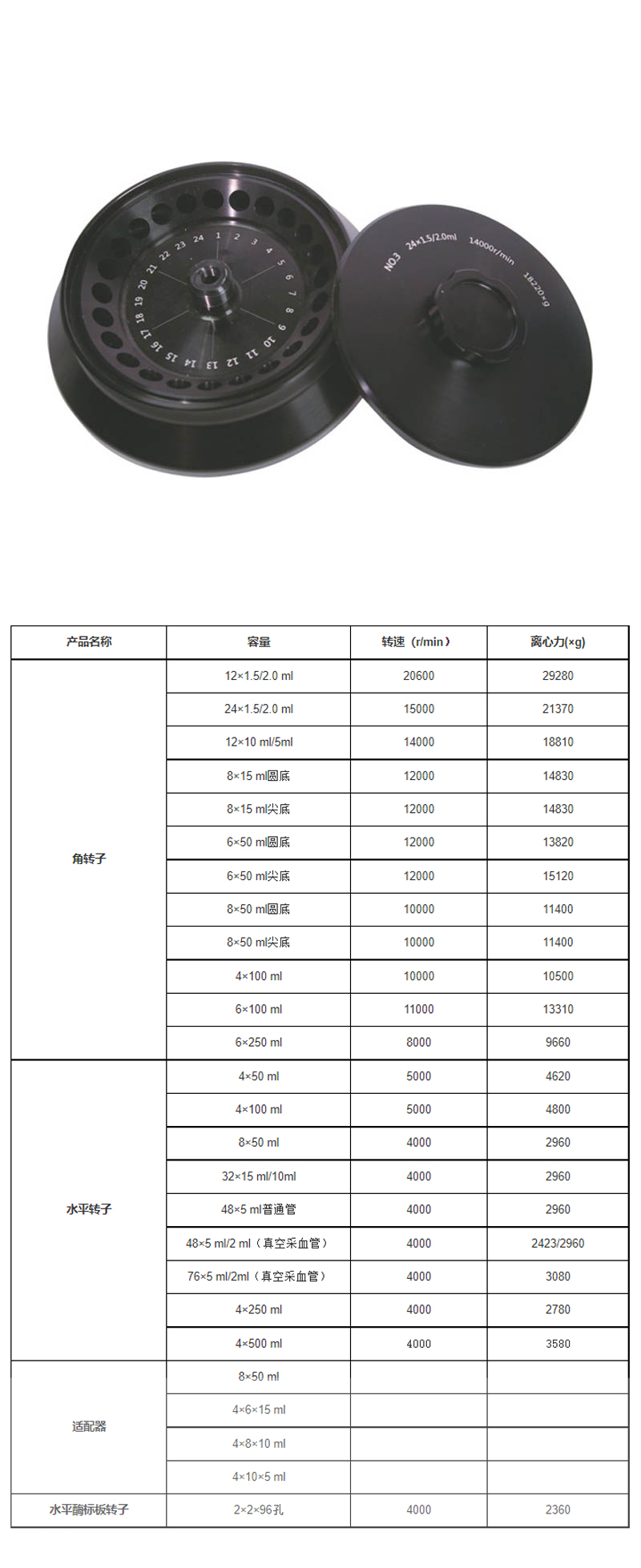 24 1 2 3 4 5 6 7 8 9 10 11 12 13 14 15 16 17 18 19 20 21 22 23

NO.3 24×1.5/2.0ml 14000r/min 18220×g

| 产品名称 | 容量 | 转速（r/min） | 离心力(×g) |
|---|---|---|---|
| 角转子 | 12×1.5/2.0 ml | 20600 | 29280 |
| | 24×1.5/2.0 ml | 15000 | 21370 |
| | 12×10 ml/5ml | 14000 | 18810 |
| | 8×15 ml圆底 | 12000 | 14830 |
| | 8×15 ml尖底 | 12000 | 14830 |
| | 6×50 ml圆底 | 12000 | 13820 |
| | 6×50 ml尖底 | 12000 | 15120 |
| | 8×50 ml圆底 | 10000 | 11400 |
| | 8×50 ml尖底 | 10000 | 11400 |
| | 4×100 ml | 10000 | 10500 |
| | 6×100 ml | 11000 | 13310 |
| | 6×250 ml | 8000 | 9660 |
| 水平转子 | 4×50 ml | 5000 | 4620 |
| | 4×100 ml | 5000 | 4800 |
| | 8×50 ml | 4000 | 2960 |
| | 32×15 ml/10ml | 4000 | 2960 |
| | 48×5 ml普通管 | 4000 | 2960 |
| | 48×5 ml/2 ml（真空采血管） | 4000 | 2423/2960 |
| | 76×5 ml/2ml（真空采血管） | 4000 | 3080 |
| | 4×250 ml | 4000 | 2780 |
| | 4×500 ml | 4000 | 3580 |
| 适配器 | 8×50 ml | | |
| | 4×6×15 ml | | |
| | 4×8×10 ml | | |
| | 4×10×5 ml | | |
| 水平酶标板转子 | 2×2×96孔 | 4000 | 2360 |